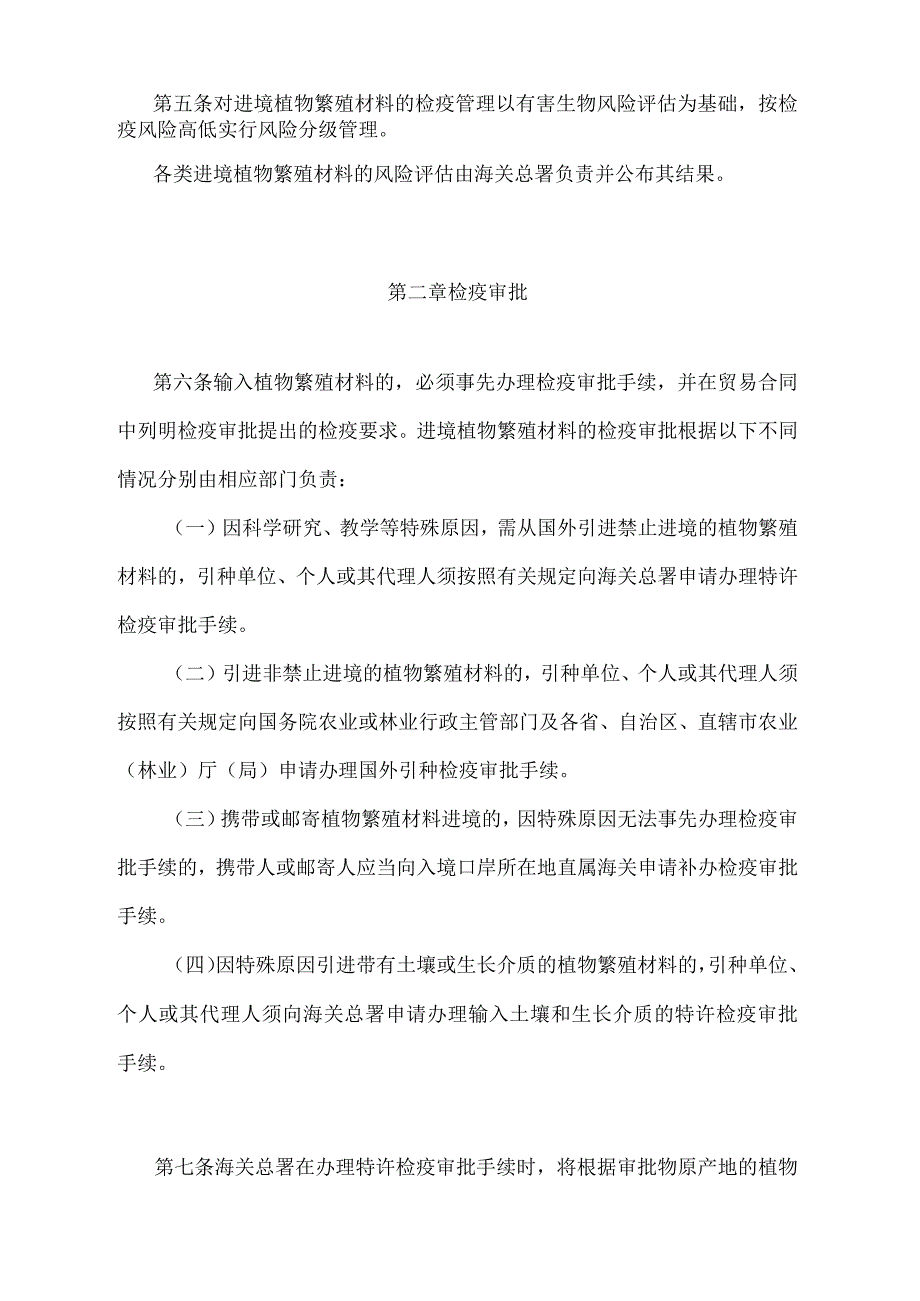 第五条对进境植物繁殖材料的检疫管理以有害生物风险评估为基础，按检疫风险高低实行风险分级管理。

各类进境植物繁殖材料的风险评估由海关总署负责并公布其结果。

第二章检疫审批

第六条输入植物繁殖材料的，必须事先办理检疫审批手续，并在贸易合同中列明检疫审批提出的检疫要求。进境植物繁殖材料的检疫审批根据以下不同情况分别由相应部门负责：

（一）因科学研究、教学等特殊原因，需从国外引进禁止进境的植物繁殖材料的，引种单位、个人或其代理人须按照有关规定向海关总署申请办理特许检疫审批手续。

（二）引进非禁止进境的植物繁殖材料的，引种单位、个人或其代理人须按照有关规定向国务院农业或林业行政主管部门及各省、自治区、直辖市农业（林业）厅（局）申请办理国外引种检疫审批手续。

（三）携带或邮寄植物繁殖材料进境的，因特殊原因无法事先办理检疫审批手续的，携带人或邮寄人应当向入境口岸所在地直属海关申请补办检疫审批手续。

（四）因特殊原因引进带有土壤或生长介质的植物繁殖材料的，引种单位、个人或其代理人须向海关总署申请办理输入土壤和生长介质的特许检疫审批手续。

第七条海关总署在办理特许检疫审批手续时，将根据审批物原产地的植物